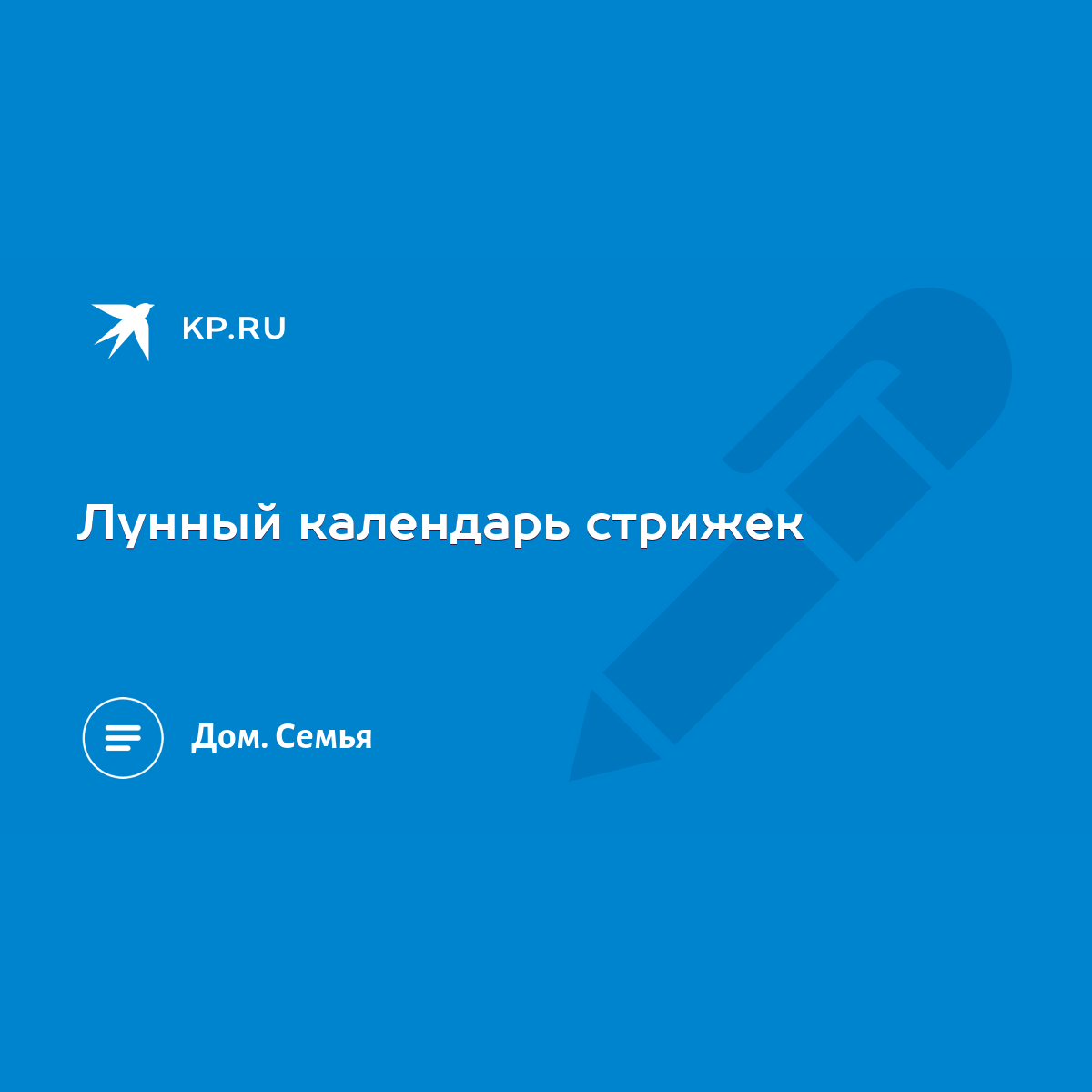 KP.RU

Лунный календарь стрижек

Дом. Семья